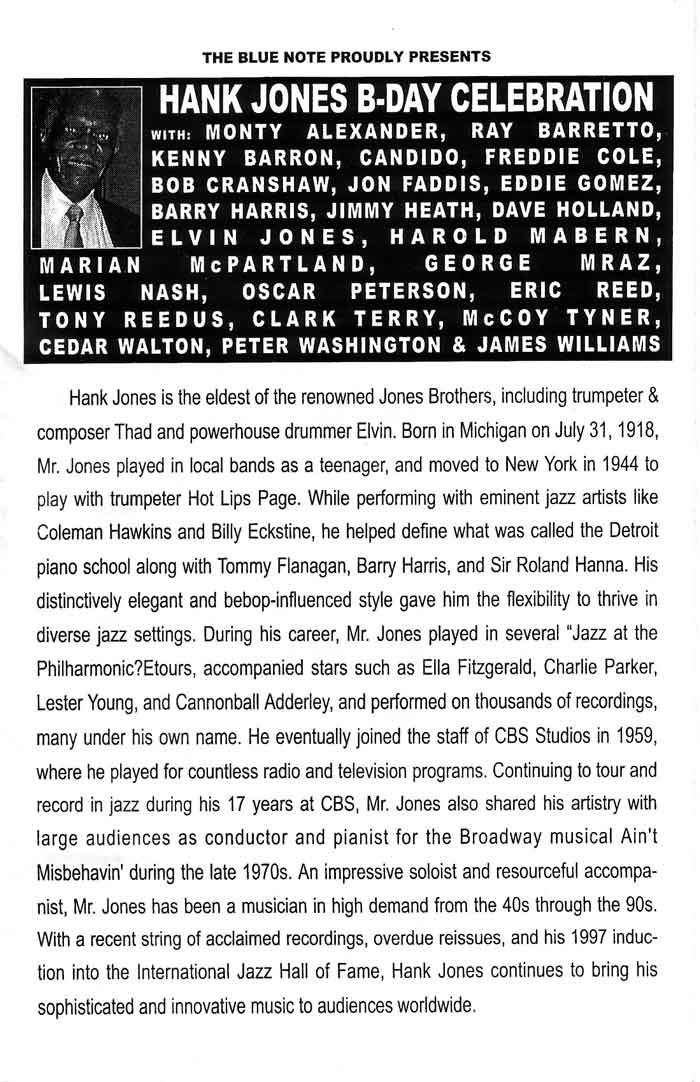 THE BLUE NOTE PROUDLY PRESENTS

HANK JONES B-DAY CELEBRATION

WITH: MONTY ALEXANDER, RAY BARRETTO, KENNY BARRON, CANDIDO, FREDDIE COLE, BOB CRANSHAW, JON FADDIS, EDDIE GOMEZ, BARRY HARRIS, JIMMY HEATH, DAVE HOLLAND, ELVIN JONES, HAROLD MABERN, MARIAN McPARTLAND, GEORGE MRAZ, LEWIS NASH, OSCAR PETERSON, ERIC REED, TONY REEDUS, CLARK TERRY, McCOY TYNER, CEDAR WALTON, PETER WASHINGTON & JAMES WILLIAMS

Hank Jones is the eldest of the renowned Jones Brothers, including trumpeter & composer Thad and powerhouse drummer Elvin. Born in Michigan on July 31, 1918, Mr. Jones played in local bands as a teenager, and moved to New York in 1944 to play with trumpeter Hot Lips Page. While performing with eminent jazz artists like Coleman Hawkins and Billy Eckstine, he helped define what was called the Detroit piano school along with Tommy Flanagan, Barry Harris, and Sir Roland Hanna. His distinctively elegant and bebop-influenced style gave him the flexibility to thrive in diverse jazz settings. During his career, Mr. Jones played in several "Jazz at the Philharmonic?Etours, accompanied stars such as Ella Fitzgerald, Charlie Parker, Lester Young, and Cannonball Adderley, and performed on thousands of recordings, many under his own name. He eventually joined the staff of CBS Studios in 1959, where he played for countless radio and television programs. Continuing to tour and record in jazz during his 17 years at CBS, Mr. Jones also shared his artistry with large audiences as conductor and pianist for the Broadway musical Ain't Misbehavin' during the late 1970s. An impressive soloist and resourceful accompanist, Mr. Jones has been a musician in high demand from the 40s through the 90s. With a recent string of acclaimed recordings, overdue reissues, and his 1997 induction into the International Jazz Hall of Fame, Hank Jones continues to bring his sophisticated and innovative music to audiences worldwide.